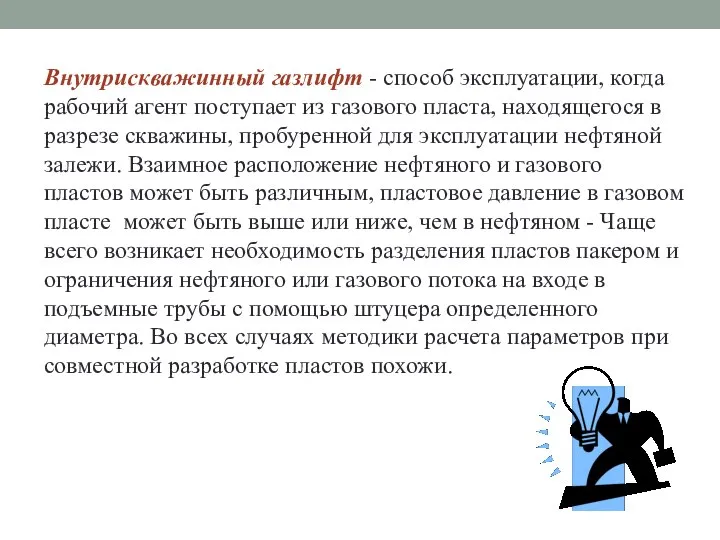 Внутрискважинный газлифт - способ эксплуатации, когда рабочий агент поступает из газового пласта, находящегося в разрезе скважины, пробуренной для эксплуатации нефтяной залежи. Взаимное расположение нефтяного и газового пластов может быть различным, пластовое давление в газовом пласте может быть выше или ниже, чем в нефтяном - Чаще всего возникает необходимость разделения пластов пакером и ограничения нефтяного или газового потока на входе в подъемные трубы с помощью штуцера определенного диаметра. Во всех случаях методики расчета параметров при совместной разработке пластов похожи.